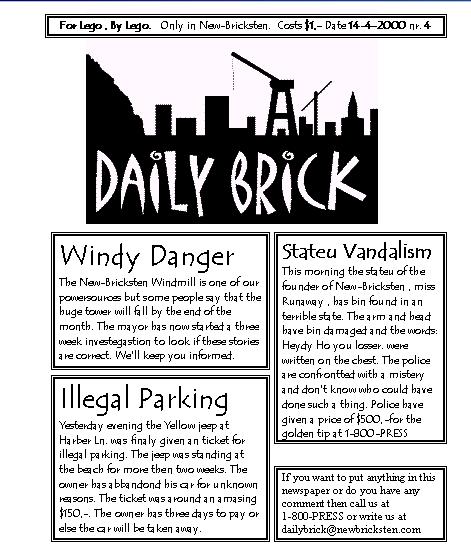 For Lego, By Lego. Only in New-Bricksten. Costs $1,- Date 14-4-2000 nr. 4

DAILY BRICK

Windy Danger

The New-Bricksten Windmill is one of our powersources but some people say that the huge tower will fall by the end of the month. The mayor has now started a three week investegastion to look if these stories are correct. We'll keep you informed.

Illegal Parking

Yesterday evening the Yellow jeep at Harber Ln. was finaly given an ticket for illegal parking. The jeep was standing at the beach for more then two weeks. The owner has abbandond his car for unknown reasons. The ticket was around an amasing $150,-. The owner has three days to pay or else the car will be taken away.

Stateu Vandalism

This morning the stateu of the founder of New-Bricksten, miss Runaway, has bin found in an terrible state. The arm and head have bin damaged and the words: Heydy Ho you losser. were written on the chest. The police are confrontted with a mistery and don't know who could have done such a thing. Police have given a price of $500,-for the golden tip at 1-800-PRESS

If you want to put anything in this newspaper or do you have any comment then call us at 1-800-PRESS or write us at dailybrick@newbricksten.com